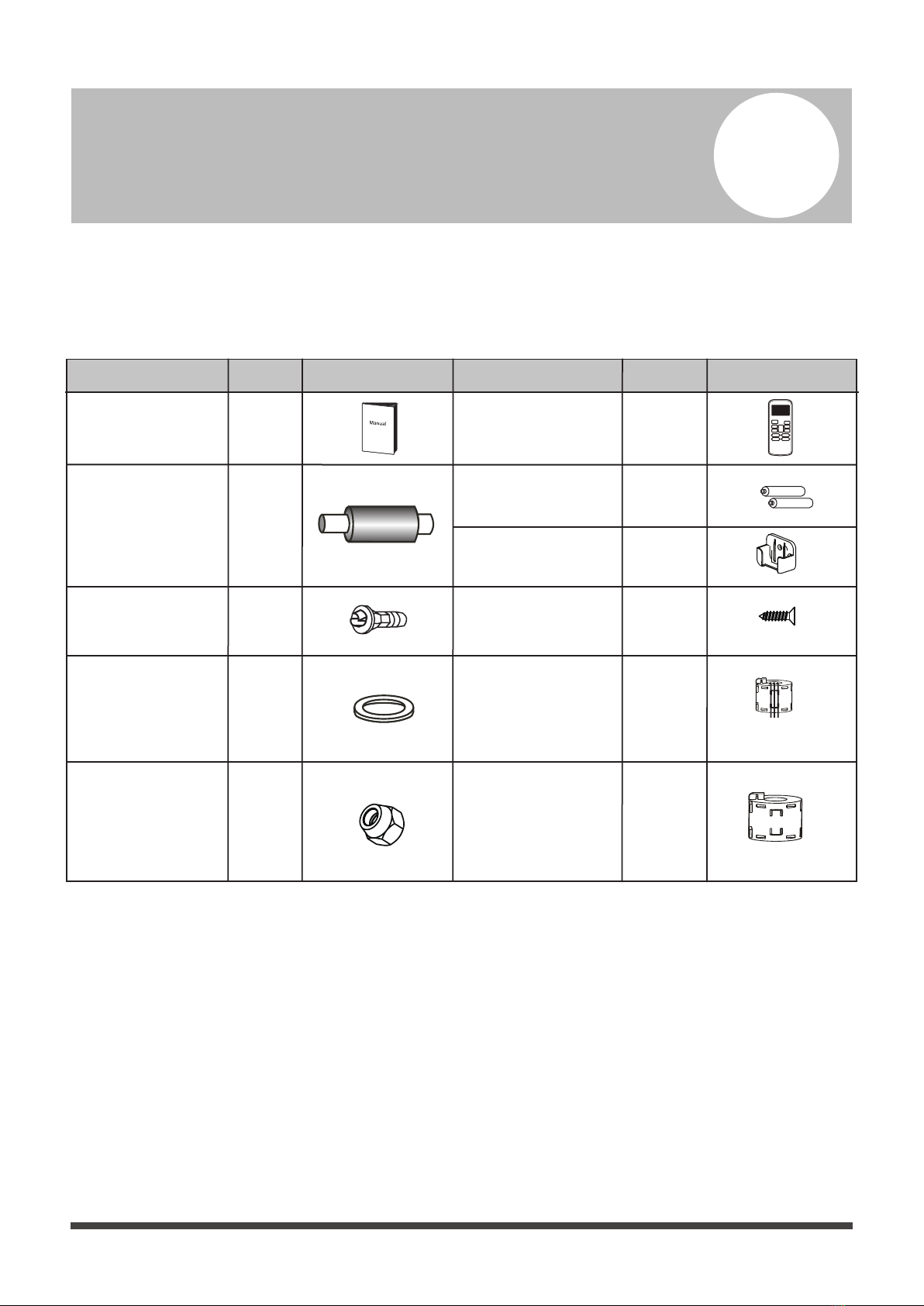 Manual